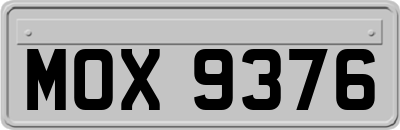 MOX 9376